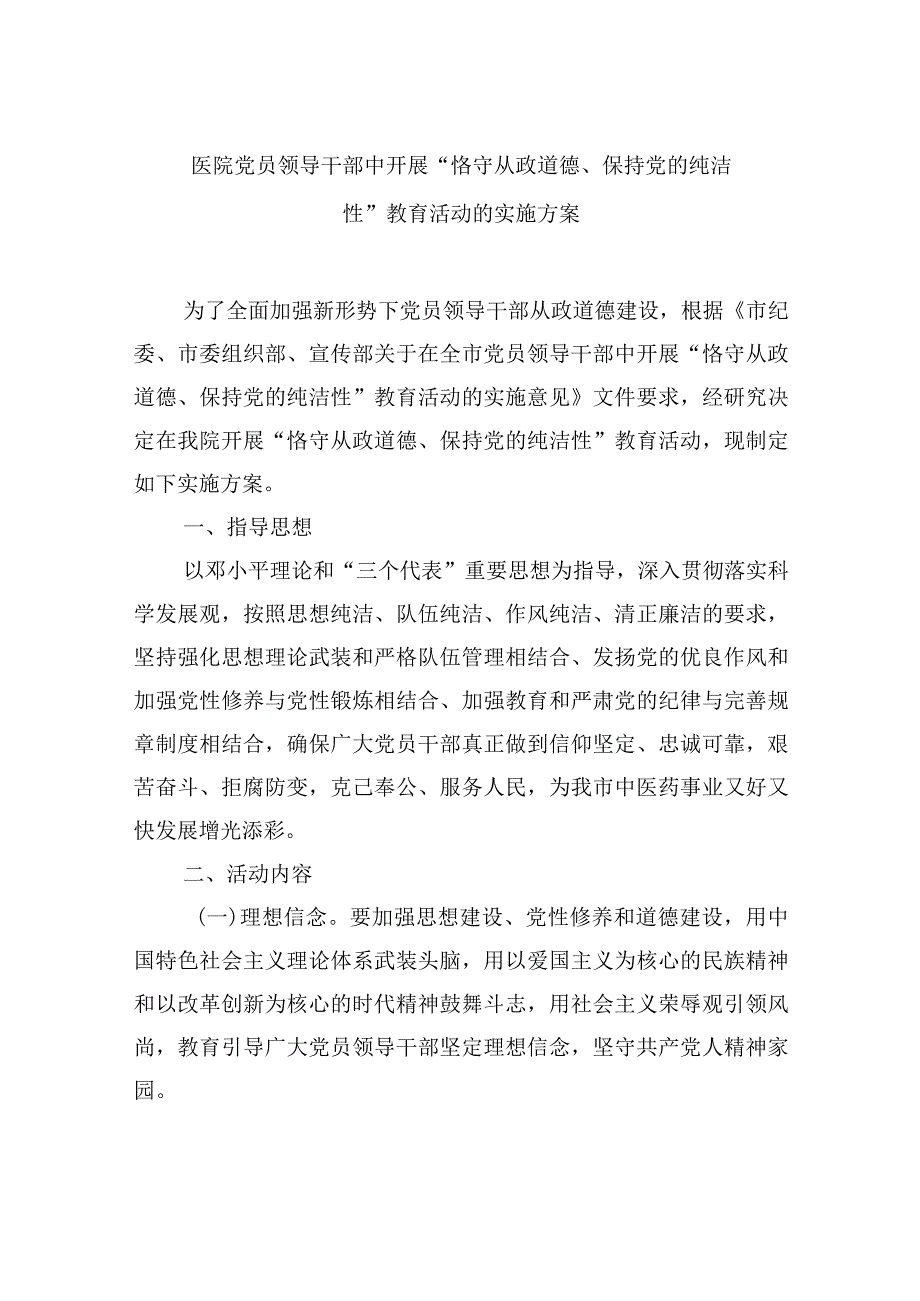 医院党员领导干部中开展“恪守从政道德、保持党的纯洁性”教育活动的实施方案

为了全面加强新形势下党员领导干部从政道德建设，根据《市纪委、市委组织部、宣传部关于在全市党员领导干部中开展“恪守从政道德、保持党的纯洁性”教育活动的实施意见》文件要求，经研究决定在我院开展“恪守从政道德、保持党的纯洁性”教育活动，现制定如下实施方案。

一、指导思想

以邓小平理论和“三个代表”重要思想为指导，深入贯彻落实科学发展观，按照思想纯洁、队伍纯洁、作风纯洁、清正廉洁的要求，坚持强化思想理论武装和严格队伍管理相结合、发扬党的优良作风和加强党性修养与党性锻炼相结合、加强教育和严肃党的纪律与完善规章制度相结合，确保广大党员干部真正做到信仰坚定、忠诚可靠，艰苦奋斗、拒腐防变，克己奉公、服务人民，为我市中医药事业又好又快发展增光添彩。

二、活动内容

(一)理想信念。要加强思想建设、党性修养和道德建设，用中国特色社会主义理论体系武装头脑，用以爱国主义为核心的民族精神和以改革创新为核心的时代精神鼓舞斗志，用社会主义荣辱观引领风尚，教育引导广大党员领导干部坚定理想信念，坚守共产党人精神家园。